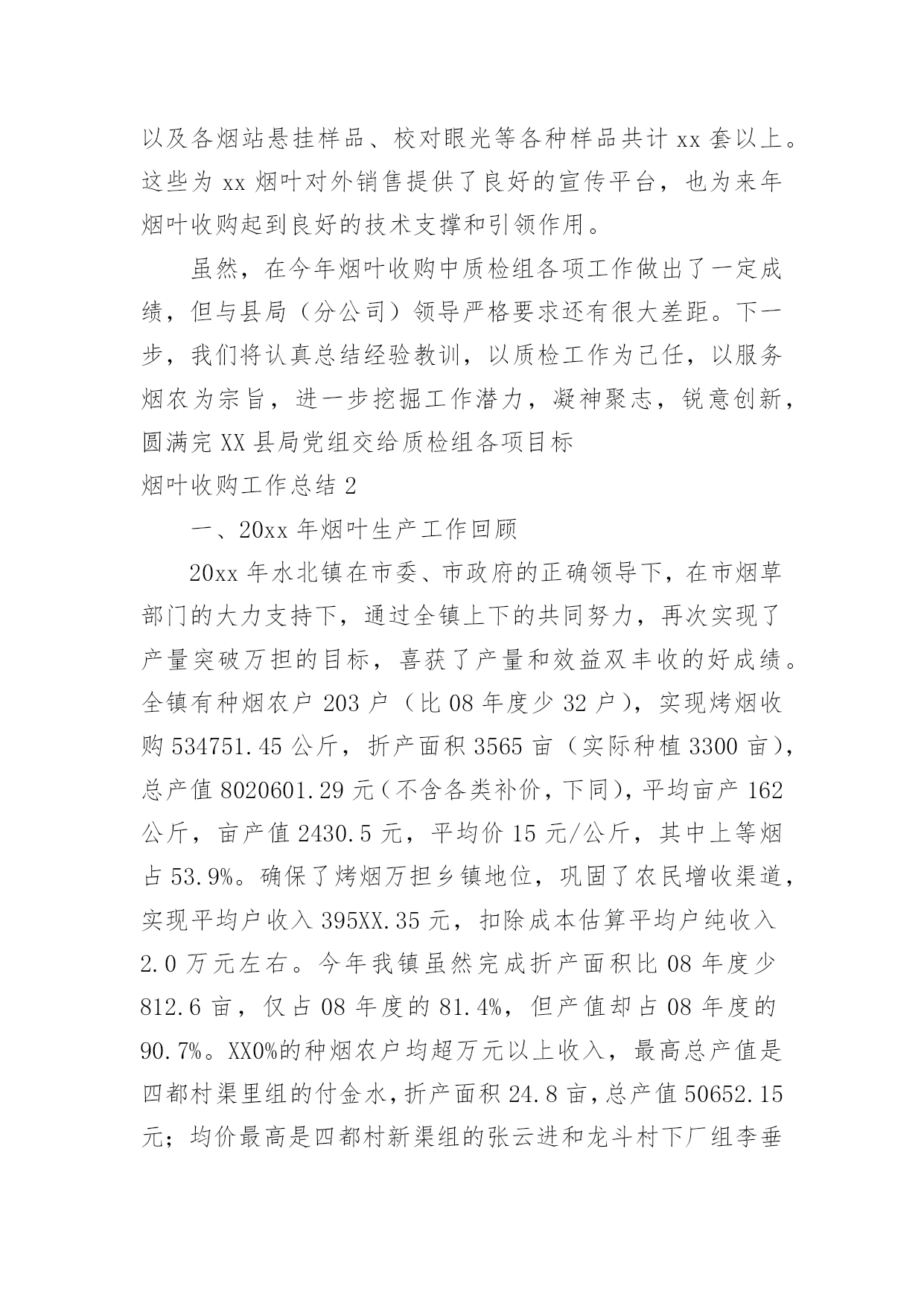 以及各烟站悬挂样品、校对眼光等各种样品共计 xx 套以上。这些为 xx 烟叶对外销售提供了良好的宣传平台，也为来年烟叶收购起到良好的技术支撑和引领作用。

虽然，在今年烟叶收购中质检组各项工作做出了一定成绩，但与县局（分公司）领导严格要求还有很大差距。下一步，我们将认真总结经验教训，以质检工作为己任，以服务烟农为宗旨，进一步挖掘工作潜力，凝神聚志，锐意创新，圆满完 XX 县局党组交给质检组各项目标

烟叶收购工作总结 2

一、20xx 年烟叶生产工作回顾

20xx 年水北镇在市委、市政府的正确领导下，在市烟草部门的大力支持下，通过全镇上下的共同努力，再次实现了产量突破万担的目标，喜获了产量和效益双丰收的好成绩。全镇有种烟农户 203 户（比 08 年度少 32 户），实现烤烟收购 534751.45 公斤，折产面积 3565 亩（实际种植 3300 亩），总产值 8020601.29 元（不含各类补价，下同），平均亩产 162 公斤，亩产值 2430.5 元，平均价 15 元/公斤，其中上等烟占 53.9%。确保了烤烟万担乡镇地位，巩固了农民增收渠道，实现平均户收入 395XX.35 元，扣除成本估算平均户纯收入 2.0 万元左右。今年我镇虽然完成折产面积比 08 年度少 812.6 亩，仅占 08 年度的 81.4%，但产值却占 08 年度的 90.7%。XX0%的种烟农户均超万元以上收入，最高总产值是四都村渠里组的付金水，折产面积 24.8 亩，总产值 50652.15 元；均价最高是四都村新渠组的张云进和龙斗村下厂组李垂